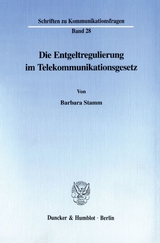 Schriften zu Kommunikationsfragen

Band 28

Die Entgeltregulierung im Telekommunikationsgesetz

Von

Barbara Stamm

Duncker & Humblot · Berlin